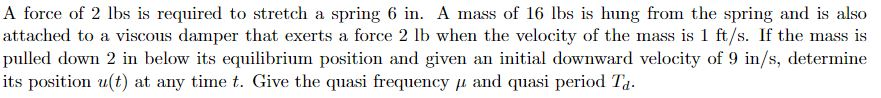 A force of 2 lbs is required to stretch a spring 6 in. A mass of 16 lbs is hung from the spring and is also attached to a viscous damper that exerts a force 2 lb when the velocity of the mass is 1 ft/s. If the mass is pulled down 2 in below its equilibrium position and given an initial downward velocity of 9 in/s, determine its position $u(t)$ at any time $t$. Give the quasi frequency $\mu$ and quasi period $T_d$.